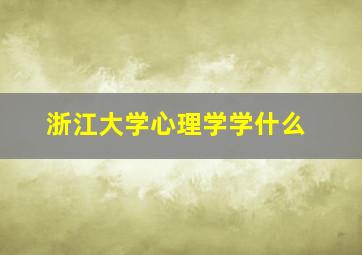 浙江大学心理学学什么